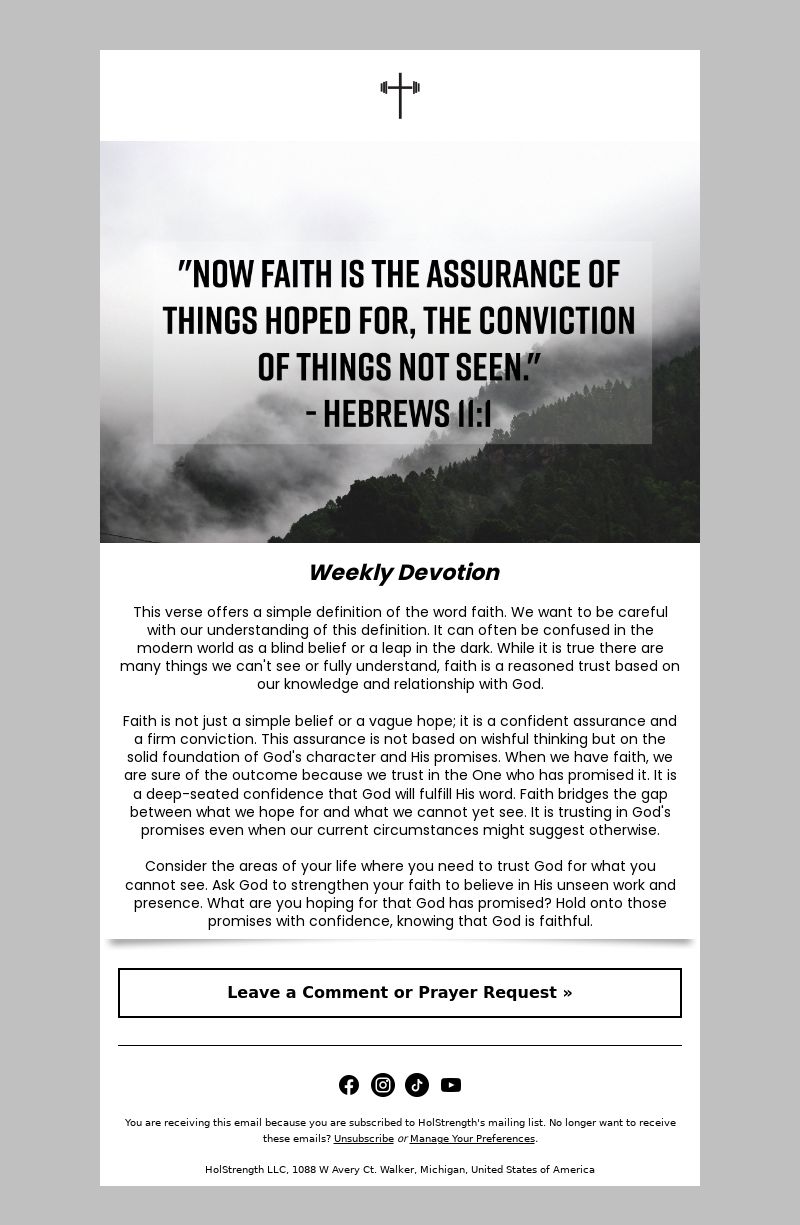 "NOW FAITH IS THE ASSURANCE OF THINGS HOPED FOR, THE CONVICTION OF THINGS NOT SEEN."
- HEBREWS 11:1

Weekly Devotion

This verse offers a simple definition of the word faith. We want to be careful with our understanding of this definition. It can often be confused in the modern world as a blind belief or a leap in the dark. While it is true there are many things we can't see or fully understand, faith is a reasoned trust based on our knowledge and relationship with God.

Faith is not just a simple belief or a vague hope; it is a confident assurance and a firm conviction. This assurance is not based on wishful thinking but on the solid foundation of God's character and His promises. When we have faith, we are sure of the outcome because we trust in the One who has promised it. It is a deep-seated confidence that God will fulfill His word. Faith bridges the gap between what we hope for and what we cannot yet see. It is trusting in God's promises even when our current circumstances might suggest otherwise.

Consider the areas of your life where you need to trust God for what you cannot see. Ask God to strengthen your faith to believe in His unseen work and presence. What are you hoping for that God has promised? Hold onto those promises with confidence, knowing that God is faithful.

Leave a Comment or Prayer Request »

You are receiving this email because you are subscribed to HolStrength's mailing list. No longer want to receive these emails? Unsubscribe or Manage Your Preferences.

HolStrength LLC, 1088 W Avery Ct. Walker, Michigan, United States of America